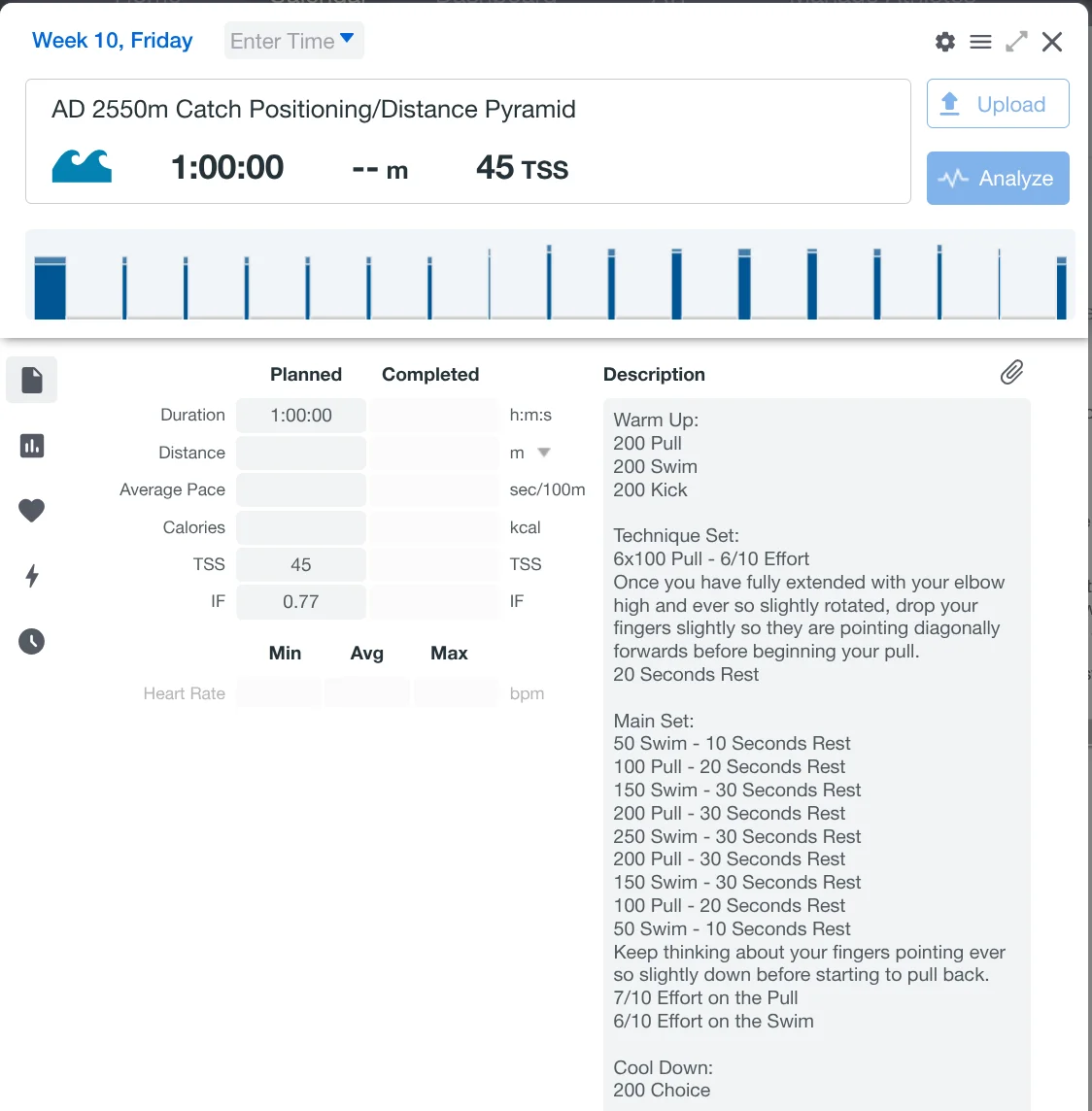 Week 10, Friday Enter Time

AD 2550m Catch Positioning/Distance Pyramid

1:00:00 -- m 45 TSS

Upload

Analyze

| | Planned | Completed | |
|---|---|---|---|
| Duration | 1:00:00 | | h:m:s |
| Distance | | | m |
| Average Pace | | | sec/100m |
| Calories | | | kcal |
| TSS | 45 | | TSS |
| IF | 0.77 | | IF |

| | Min | Avg | Max | |
|---|---|---|---|---|
| Heart Rate | | | | bpm |

Description

Warm Up:
200 Pull
200 Swim
200 Kick

Technique Set:
6x100 Pull - 6/10 Effort
Once you have fully extended with your elbow high and ever so slightly rotated, drop your fingers slightly so they are pointing diagonally forwards before beginning your pull.
20 Seconds Rest

Main Set:
50 Swim - 10 Seconds Rest
100 Pull - 20 Seconds Rest
150 Swim - 30 Seconds Rest
200 Pull - 30 Seconds Rest
250 Swim - 30 Seconds Rest
200 Pull - 30 Seconds Rest
150 Swim - 30 Seconds Rest
100 Pull - 20 Seconds Rest
50 Swim - 10 Seconds Rest
Keep thinking about your fingers pointing ever so slightly down before starting to pull back.
7/10 Effort on the Pull
6/10 Effort on the Swim

Cool Down:
200 Choice